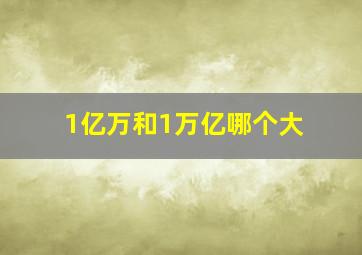 1亿万和1万亿哪个大